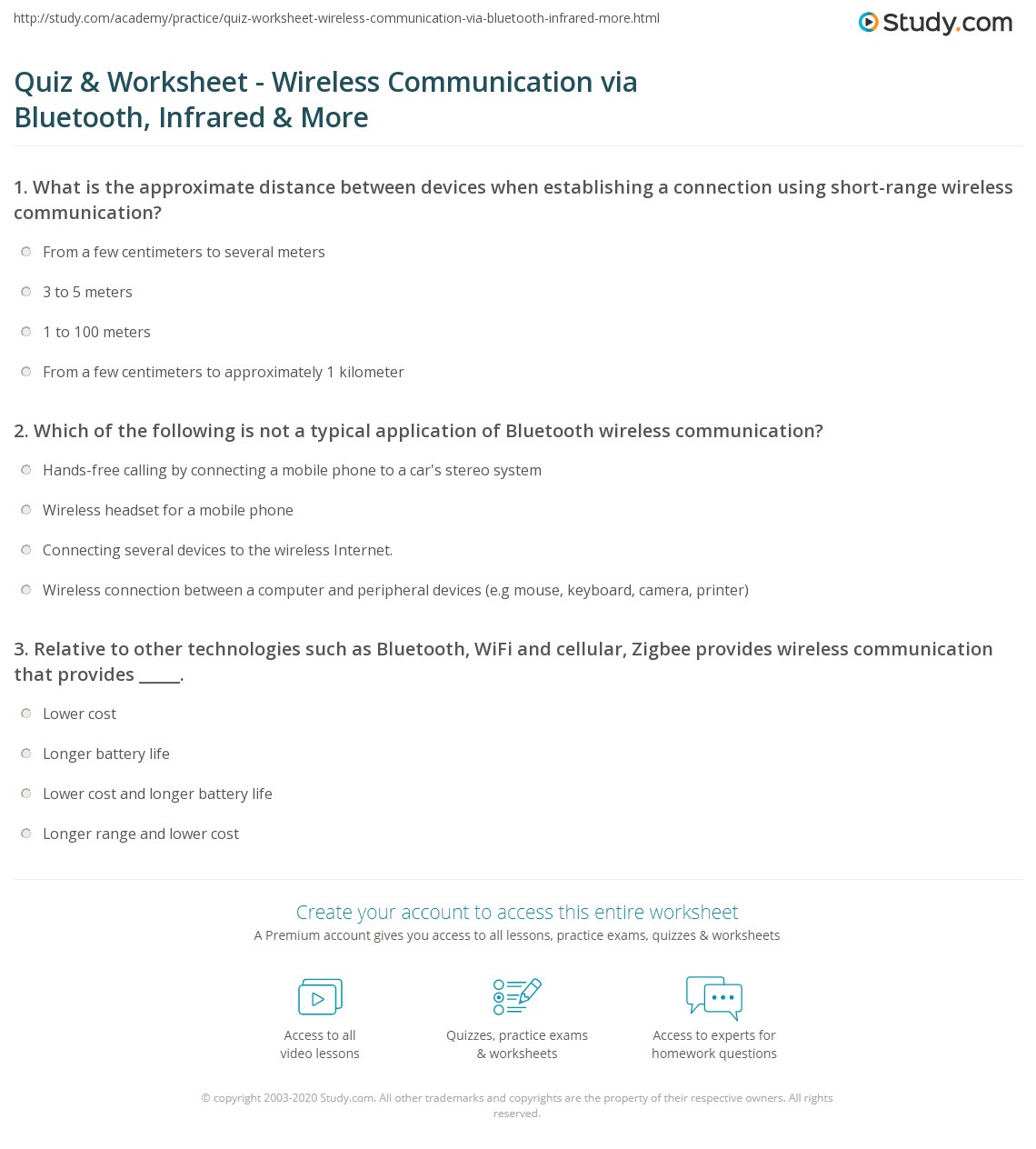 http://study.com/academy/practice/quiz-worksheet-wireless-communication-via-bluetooth-infrared-more.html

Study.com

Quiz & Worksheet - Wireless Communication via Bluetooth, Infrared & More

1. What is the approximate distance between devices when establishing a connection using short-range wireless communication?

From a few centimeters to several meters

3 to 5 meters

1 to 100 meters

From a few centimeters to approximately 1 kilometer

2. Which of the following is not a typical application of Bluetooth wireless communication?

Hands-free calling by connecting a mobile phone to a car's stereo system

Wireless headset for a mobile phone

Connecting several devices to the wireless Internet.

Wireless connection between a computer and peripheral devices (e.g mouse, keyboard, camera, printer)

3. Relative to other technologies such as Bluetooth, WiFi and cellular, Zigbee provides wireless communication that provides _____.

Lower cost

Longer battery life

Lower cost and longer battery life

Longer range and lower cost

Create your account to access this entire worksheet

A Premium account gives you access to all lessons, practice exams, quizzes & worksheets

Access to all video lessons

Quizzes, practice exams & worksheets

Access to experts for homework questions

© copyright 2003-2020 Study.com. All other trademarks and copyrights are the property of their respective owners. All rights reserved.